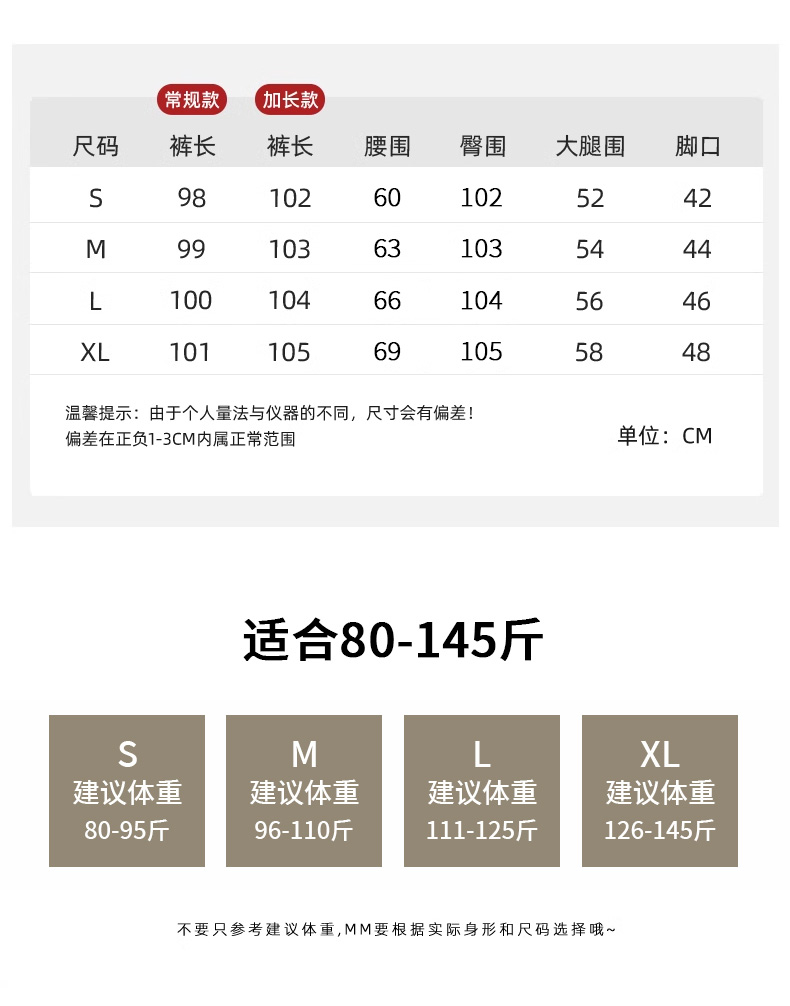 常规款 加长款

| 尺码 | 裤长 | 裤长 | 腰围 | 臀围 | 大腿围 | 脚口 |
|---|---|---|---|---|---|---|
| S | 98 | 102 | 60 | 102 | 52 | 42 |
| M | 99 | 103 | 63 | 103 | 54 | 44 |
| L | 100 | 104 | 66 | 104 | 56 | 46 |
| XL | 101 | 105 | 69 | 105 | 58 | 48 |

温馨提示：由于个人量法与仪器的不同，尺寸会有偏差！
偏差在正负1-3CM内属正常范围

单位：CM

适合80-145斤

S
建议体重
80-95斤

M
建议体重
96-110斤

L
建议体重
111-125斤

XL
建议体重
126-145斤

不要只参考建议体重，MM要根据实际身形和尺码选择哦~